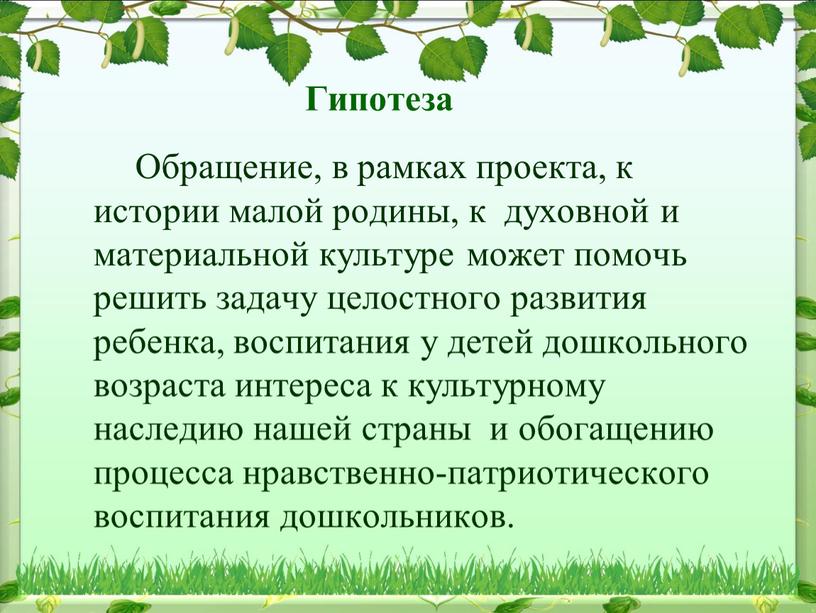 Гипотеза

Обращение, в рамках проекта, к истории малой родины, к духовной и материальной культуре может помочь решить задачу целостного развития ребенка, воспитания у детей дошкольного возраста интереса к культурному наследию нашей страны и обогащению процесса нравственно-патриотического воспитания дошкольников.